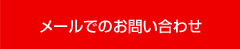 メールでのお問い合わせ